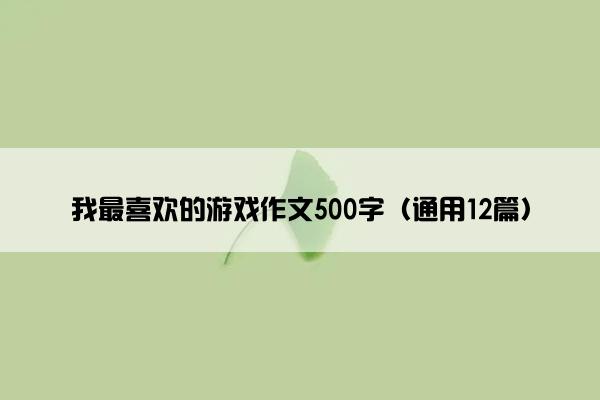 我最喜欢的游戏作文500字（通用12篇）